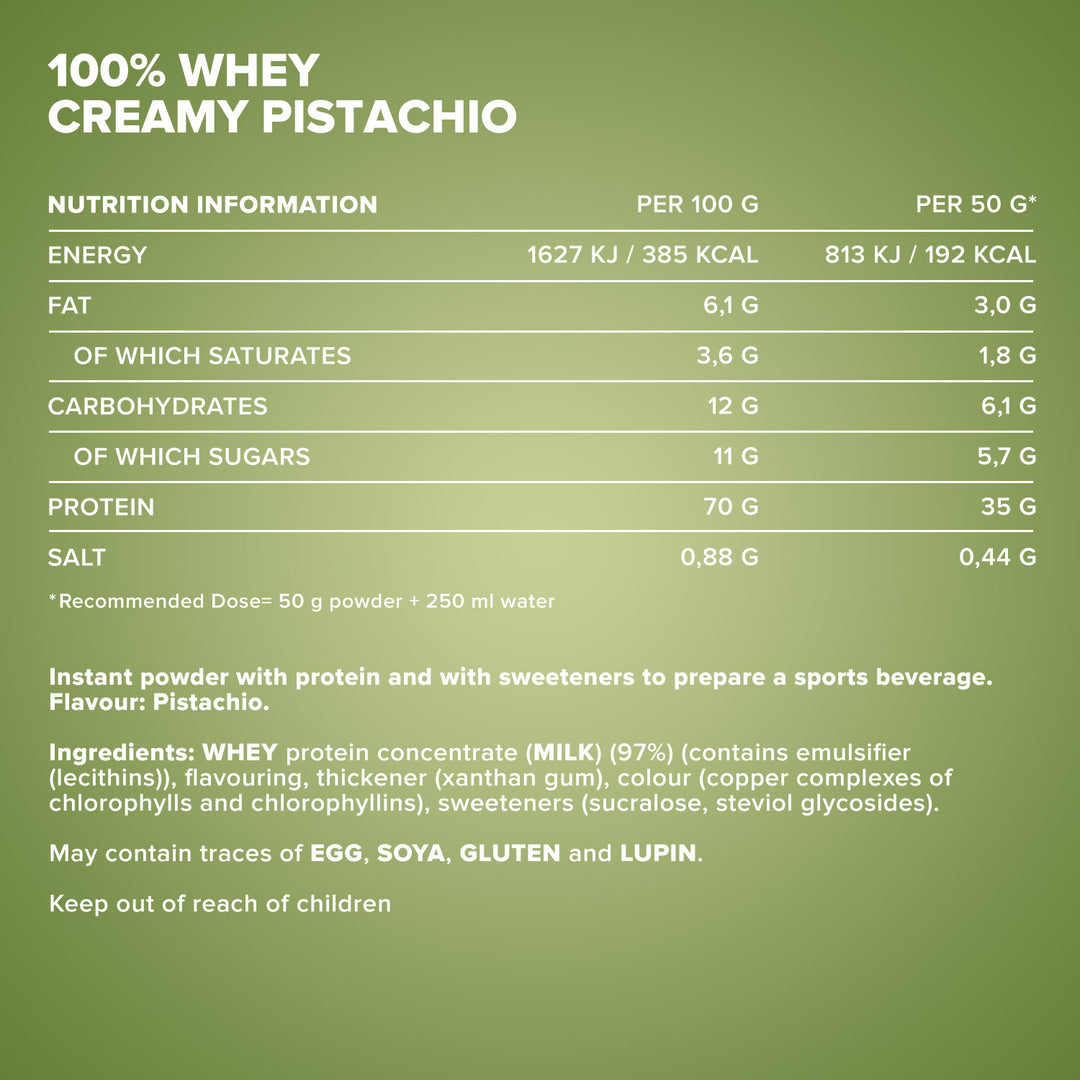 100% WHEY
CREAMY PISTACHIO

| NUTRITION INFORMATION | PER 100 G | PER 50 G* |
|---|---|---|
| ENERGY | 1627 KJ / 385 KCAL | 813 KJ / 192 KCAL |
| FAT | 6,1 G | 3,0 G |
| OF WHICH SATURATES | 3,6 G | 1,8 G |
| CARBOHYDRATES | 12 G | 6,1 G |
| OF WHICH SUGARS | 11 G | 5,7 G |
| PROTEIN | 70 G | 35 G |
| SALT | 0,88 G | 0,44 G |

*Recommended Dose= 50 g powder + 250 ml water

Instant powder with protein and with sweeteners to prepare a sports beverage.
Flavour: Pistachio.

Ingredients: WHEY protein concentrate (MILK) (97%) (contains emulsifier (lecithins)), flavouring, thickener (xanthan gum), colour (copper complexes of chlorophylls and chlorophyllins), sweeteners (sucralose, steviol glycosides).

May contain traces of EGG, SOYA, GLUTEN and LUPIN.

Keep out of reach of children